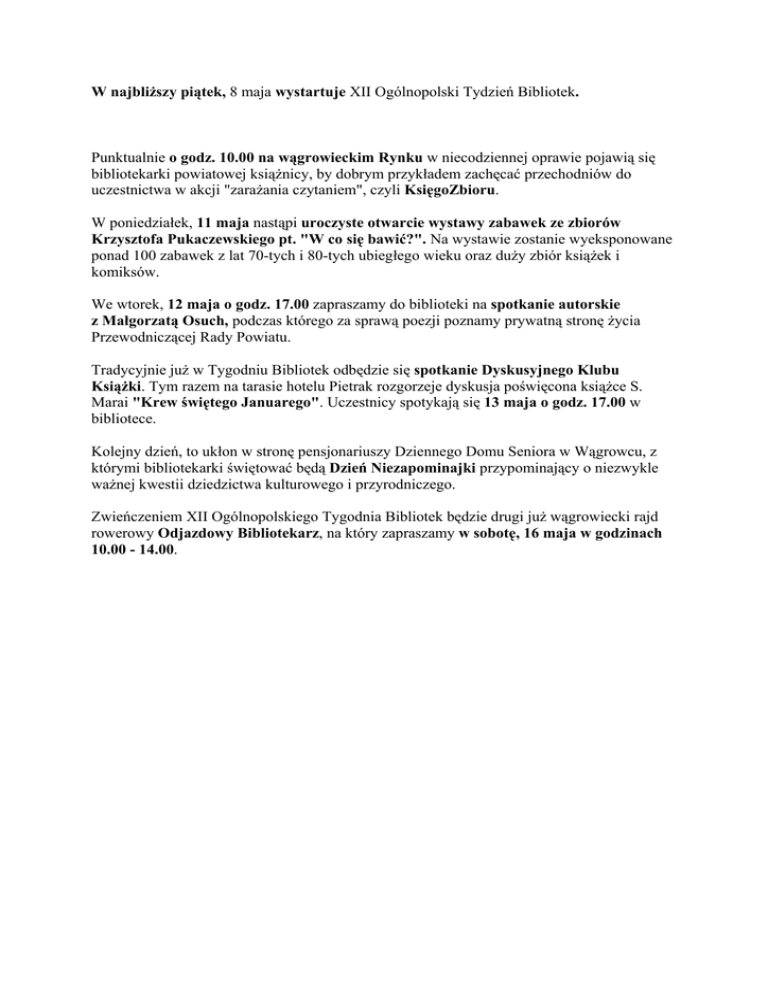 W najbliższy piątek, 8 maja wystartuje XII Ogólnopolski Tydzień Bibliotek.

Punktualnie o godz. 10.00 na wągrowieckim Rynku w niecodziennej oprawie pojawią się bibliotekarki powiatowej książnicy, by dobrym przykładem zachęcać przechodniów do uczestnictwa w akcji "zarażania czytaniem", czyli KsięgoZbioru.

W poniedziałek, 11 maja nastąpi uroczyste otwarcie wystawy zabawek ze zbiorów Krzysztofa Pukaczewskiego pt. "W co się bawić?". Na wystawie zostanie wyeksponowane ponad 100 zabawek z lat 70-tych i 80-tych ubiegłego wieku oraz duży zbiór książek i komiksów.

We wtorek, 12 maja o godz. 17.00 zapraszamy do biblioteki na spotkanie autorskie z Małgorzatą Osuch, podczas którego za sprawą poezji poznamy prywatną stronę życia Przewodniczącej Rady Powiatu.

Tradycyjnie już w Tygodniu Bibliotek odbędzie się spotkanie Dyskusyjnego Klubu Książki. Tym razem na tarasie hotelu Pietrak rozgorzeje dyskusja poświęcona książce S. Marai "Krew świętego Januarego". Uczestnicy spotykają się 13 maja o godz. 17.00 w bibliotece.

Kolejny dzień, to ukłon w stronę pensjonariuszy Dziennego Domu Seniora w Wągrowcu, z którymi bibliotekarki świętować będą Dzień Niezapominajki przypominający o niezwykle ważnej kwestii dziedzictwa kulturowego i przyrodniczego.

Zwieńczeniem XII Ogólnopolskiego Tygodnia Bibliotek będzie drugi już wągrowiecki rajd rowerowy Odjazdowy Bibliotekarz, na który zapraszamy w sobotę, 16 maja w godzinach 10.00 - 14.00.